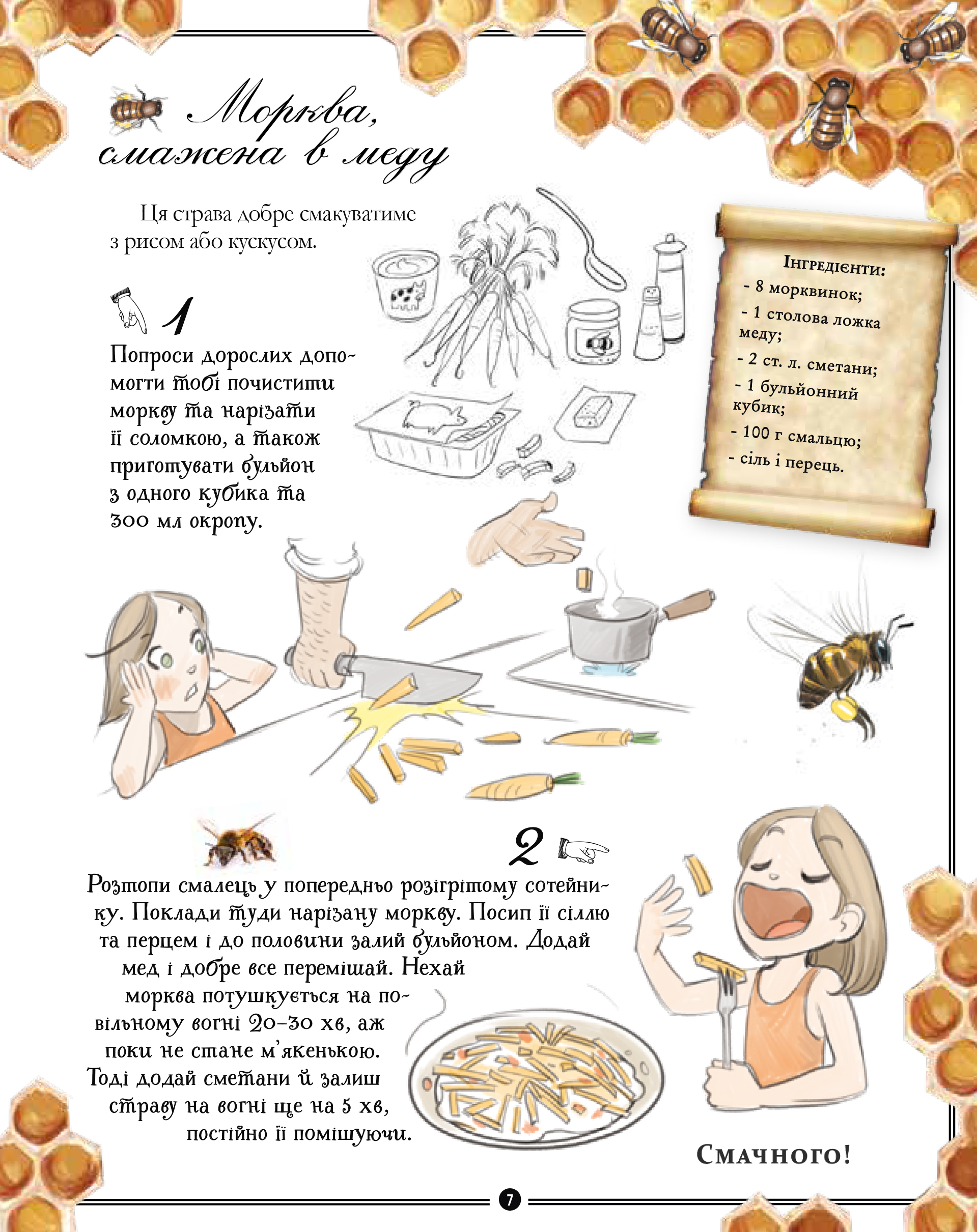 Морква, смажена в меду

Ця страва добре смакуватиме з рисом або кускусом.

Інгредієнти:
- 8 морквинок;
- 1 столова ложка меду;
- 2 ст. л. сметани;
- 1 бульйонний кубик;
- 100 г смальцю;
- сіль і перець.

1

Попроси дорослих допомогти тобі почистити моркву та нарізати її соломкою, а також приготувати бульйон з одного кубика та 300 мл окропу.

2

Розтопи смалець у попередньо розігрітому сотейнику. Поклади туди нарізану моркву. Посип її сіллю та перцем і до половини залий бульйоном. Додай мед і добре все перемішай. Нехай морква потушкується на повільному вогні 20–30 хв, аж поки не стане м'якенькою. Тоді додай сметани й залиш страву на вогні ще на 5 хв, постійно її помішуючи.

Смачного!

7